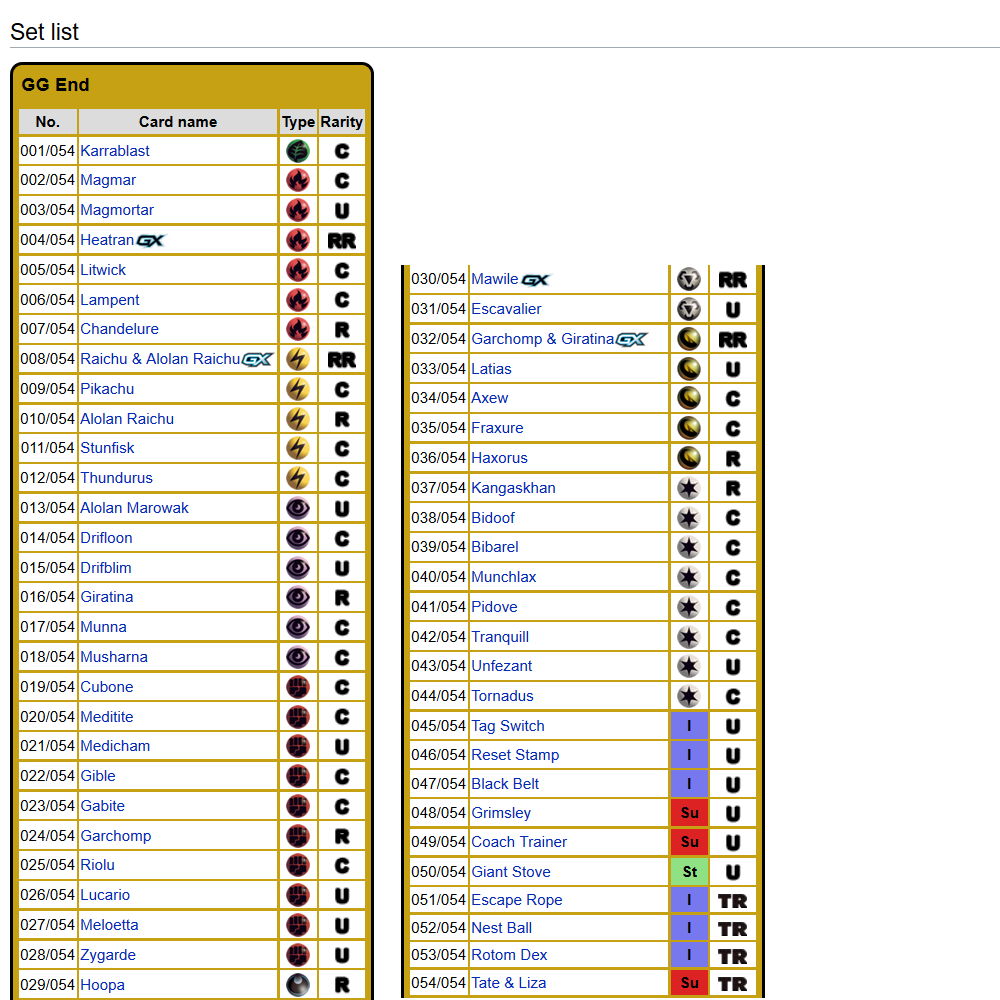 Set list

GG End

| No. | Card name | Type | Rarity |
|---|---|---|---|
| 001/054 | Karrablast | | C |
| 002/054 | Magmar | | C |
| 003/054 | Magmortar | | U |
| 004/054 | Heatran GX | | RR |
| 005/054 | Litwick | | C |
| 006/054 | Lampent | | C |
| 007/054 | Chandelure | | R |
| 008/054 | Raichu & Alolan Raichu GX | | RR |
| 009/054 | Pikachu | | C |
| 010/054 | Alolan Raichu | | R |
| 011/054 | Stunfisk | | C |
| 012/054 | Thundurus | | C |
| 013/054 | Alolan Marowak | | U |
| 014/054 | Drifloon | | C |
| 015/054 | Drifblim | | U |
| 016/054 | Giratina | | R |
| 017/054 | Munna | | C |
| 018/054 | Musharna | | C |
| 019/054 | Cubone | | C |
| 020/054 | Meditite | | C |
| 021/054 | Medicham | | U |
| 022/054 | Gible | | C |
| 023/054 | Gabite | | C |
| 024/054 | Garchomp | | R |
| 025/054 | Riolu | | C |
| 026/054 | Lucario | | U |
| 027/054 | Meloetta | | U |
| 028/054 | Zygarde | | U |
| 029/054 | Hoopa | | R |

| | | | |
|---|---|---|---|
| 030/054 | Mawile GX | | RR |
| 031/054 | Escavalier | | U |
| 032/054 | Garchomp & Giratina GX | | RR |
| 033/054 | Latias | | U |
| 034/054 | Axew | | C |
| 035/054 | Fraxure | | C |
| 036/054 | Haxorus | | R |
| 037/054 | Kangaskhan | | R |
| 038/054 | Bidoof | | C |
| 039/054 | Bibarel | | C |
| 040/054 | Munchlax | | C |
| 041/054 | Pidove | | C |
| 042/054 | Tranquill | | C |
| 043/054 | Unfezant | | U |
| 044/054 | Tornadus | | C |
| 045/054 | Tag Switch | I | U |
| 046/054 | Reset Stamp | I | U |
| 047/054 | Black Belt | I | U |
| 048/054 | Grimsley | Su | U |
| 049/054 | Coach Trainer | Su | U |
| 050/054 | Giant Stove | St | U |
| 051/054 | Escape Rope | I | TR |
| 052/054 | Nest Ball | I | TR |
| 053/054 | Rotom Dex | I | TR |
| 054/054 | Tate & Liza | Su | TR |